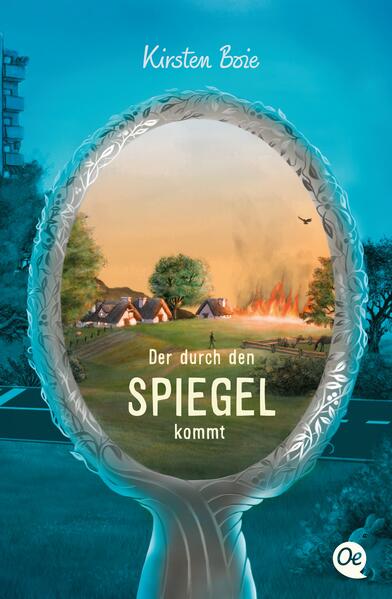 Kirsten Boie

Der durch den
SPIEGEL
kommt

Oe